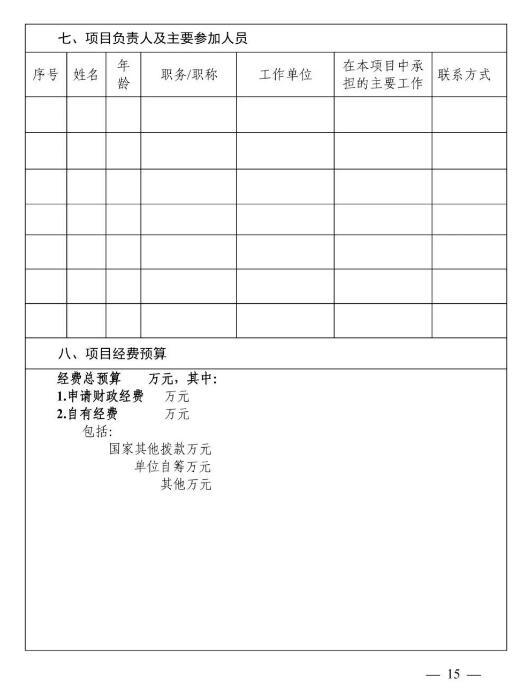 七、项目负责人及主要参加人员

| 序号 | 姓名 | 年龄 | 职务/职称 | 工作单位 | 在本项目中承担的主要工作 | 联系方式 |
|---|---|---|---|---|---|---|
| | | | | | | |
| | | | | | | |
| | | | | | | |
| | | | | | | |
| | | | | | | |
| | | | | | | |
| | | | | | | |

八、项目经费预算

经费总预算 万元，其中：
1.申请财政经费 万元
2.自有经费 万元
包括：
国家其他拨款万元
单位自筹万元
其他万元

— 15 —